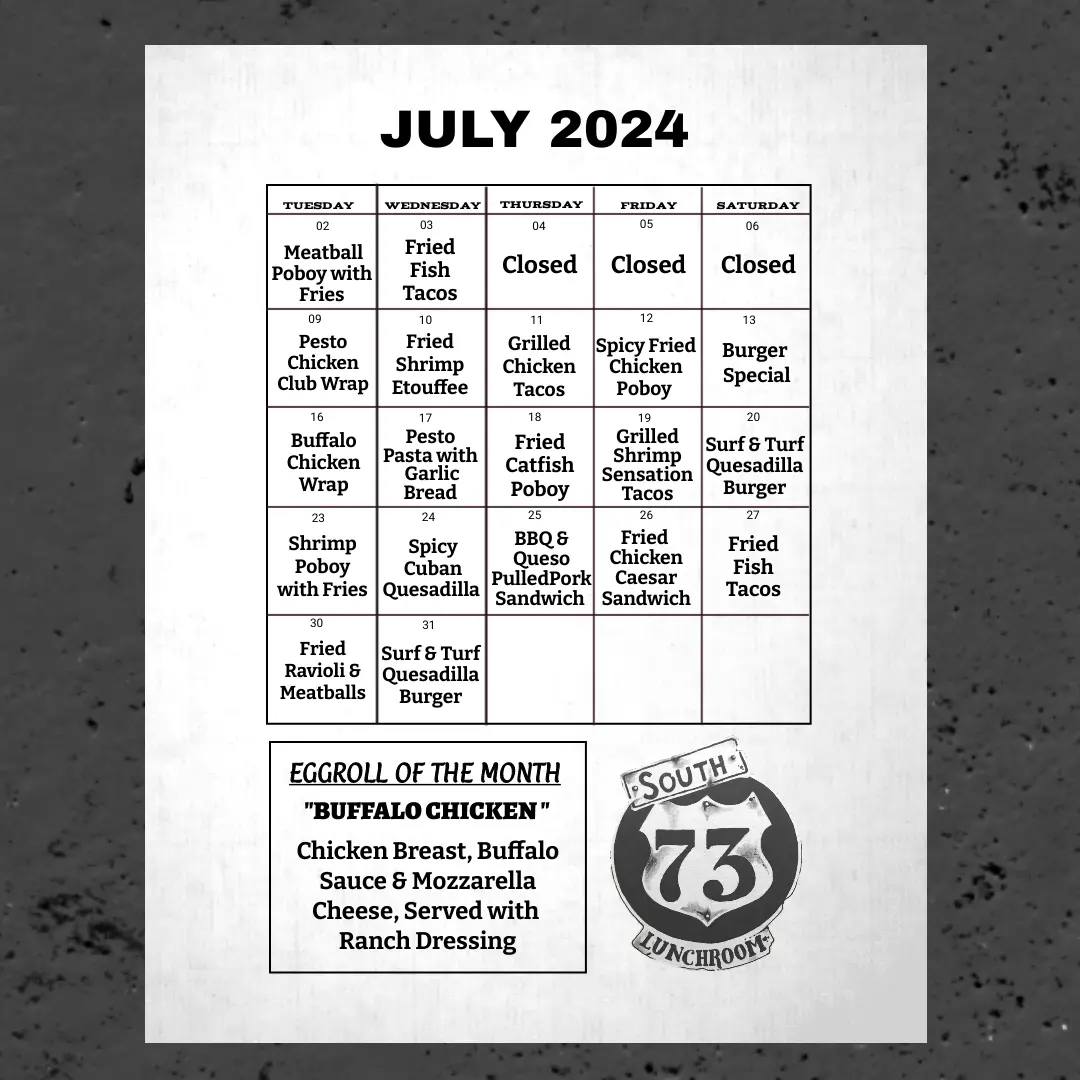 JULY 2024

| TUESDAY | WEDNESDAY | THURSDAY | FRIDAY | SATURDAY |
|---|---|---|---|---|
| 02 Meatball Poboy with Fries | 03 Fried Fish Tacos | 04 Closed | 05 Closed | 06 Closed |
| 09 Pesto Chicken Club Wrap | 10 Fried Shrimp Etouffee | 11 Grilled Chicken Tacos | 12 Spicy Fried Chicken Poboy | 13 Burger Special |
| 16 Buffalo Chicken Wrap | 17 Pesto Pasta with Garlic Bread | 18 Fried Catfish Poboy | 19 Grilled Shrimp Sensation Tacos | 20 Surf & Turf Quesadilla Burger |
| 23 Shrimp Poboy with Fries | 24 Spicy Cuban Quesadilla | 25 BBQ & Queso PulledPork Sandwich | 26 Fried Chicken Caesar Sandwich | 27 Fried Fish Tacos |
| 30 Fried Ravioli & Meatballs | 31 Surf & Turf Quesadilla Burger | | | |

EGGROLL OF THE MONTH
"BUFFALO CHICKEN"
Chicken Breast, Buffalo Sauce & Mozzarella Cheese, Served with Ranch Dressing

SOUTH 73 LUNCHROOM